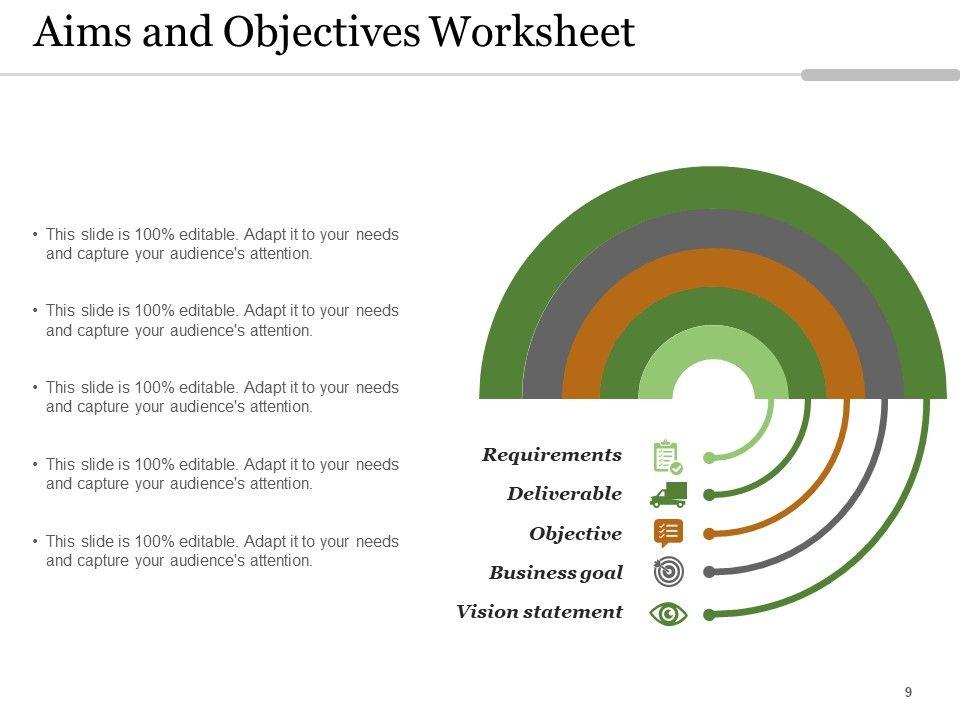 Aims and Objectives Worksheet

• This slide is 100% editable. Adapt it to your needs and capture your audience's attention.

• This slide is 100% editable. Adapt it to your needs and capture your audience's attention.

• This slide is 100% editable. Adapt it to your needs and capture your audience's attention.

• This slide is 100% editable. Adapt it to your needs and capture your audience's attention.

• This slide is 100% editable. Adapt it to your needs and capture your audience's attention.

Requirements

Deliverable

Objective

Business goal

Vision statement

9